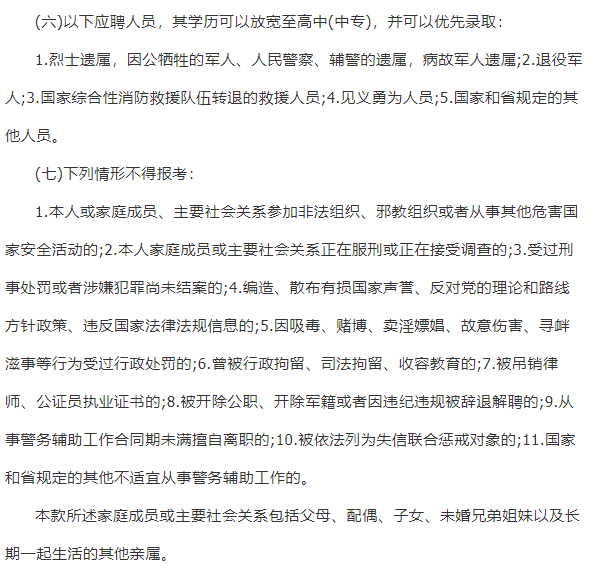 (六)以下应聘人员，其学历可以放宽至高中(中专)，并可以优先录取：

1.烈士遗属，因公牺牲的军人、人民警察、辅警的遗属，病故军人遗属;2.退役军人;3.国家综合性消防救援队伍转退的救援人员;4.见义勇为人员;5.国家和省规定的其他人员。

(七)下列情形不得报考：

1.本人或家庭成员、主要社会关系参加非法组织、邪教组织或者从事其他危害国家安全活动的;2.本人家庭成员或主要社会关系正在服刑或正在接受调查的;3.受过刑事处罚或者涉嫌犯罪尚未结案的;4.编造、散布有损国家声誉、反对党的理论和路线方针政策、违反国家法律法规信息的;5.因吸毒、赌博、卖淫嫖娼、故意伤害、寻衅滋事等行为受过行政处罚的;6.曾被行政拘留、司法拘留、收容教育的;7.被吊销律师、公证员执业证书的;8.被开除公职、开除军籍或者因违纪违规被辞退解聘的;9.从事警务辅助工作合同期未满擅自离职的;10.被依法列为失信联合惩戒对象的;11.国家和省规定的其他不适宜从事警务辅助工作的。

本款所述家庭成员或主要社会关系包括父母、配偶、子女、未婚兄弟姐妹以及长期一起生活的其他亲属。